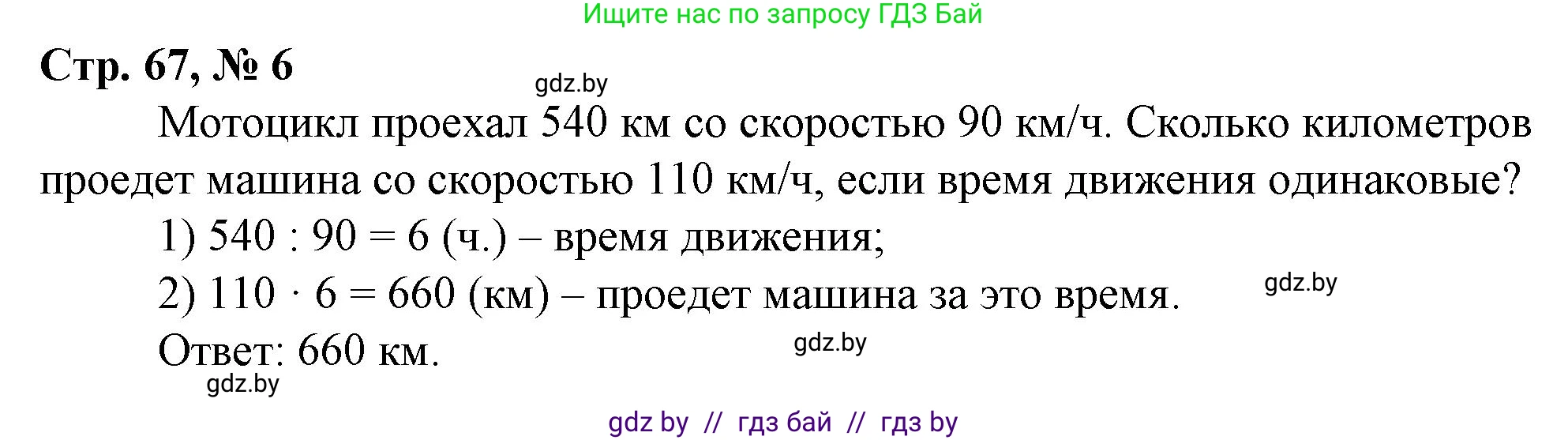 Ищите нас по запросу ГДЗ Бай

Стр. 67, № 6

gdz.by

Мотоцикл проехал 540 км со скоростью 90 км/ч. Сколько километров проедет машина со скоростью 110 км/ч, если время движения одинаковые?

1) $540 : 90 = 6$ (ч.) – время движения;

2) $110 \cdot 6 = 660$ (км) – проедет машина за это время.

gdz.by

Ответ: 660 км.

gdz.by

gdz.by

gdz by // гдз бай // гдз by